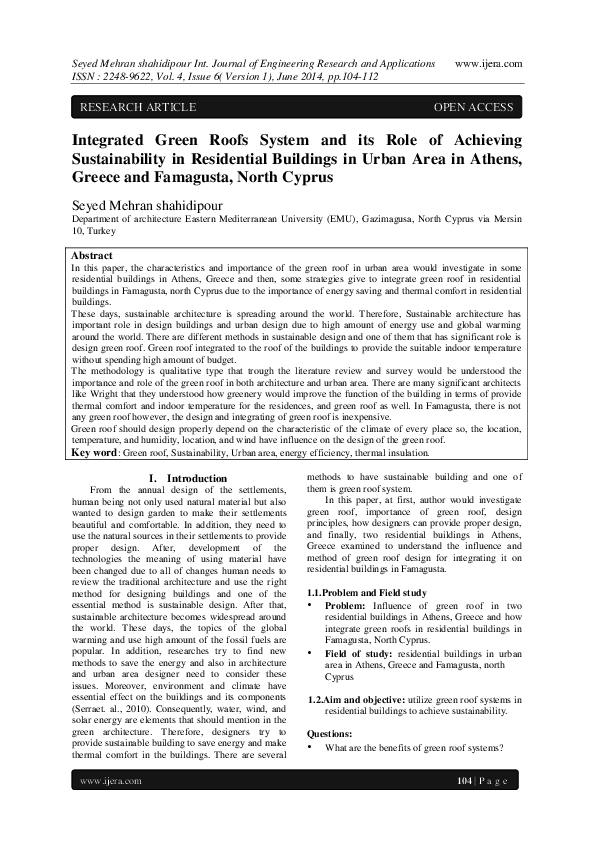 Seyed Mehran shahidipour Int. Journal of Engineering Research and Applications www.ijera.com
ISSN : 2248-9622, Vol. 4, Issue 6( Version 1), June 2014, pp.104-112

RESEARCH ARTICLE OPEN ACCESS

Integrated Green Roofs System and its Role of Achieving Sustainability in Residential Buildings in Urban Area in Athens, Greece and Famagusta, North Cyprus

Seyed Mehran shahidipour
Department of architecture Eastern Mediterranean University (EMU), Gazimagusa, North Cyprus via Mersin 10, Turkey

Abstract
In this paper, the characteristics and importance of the green roof in urban area would investigate in some residential buildings in Athens, Greece and then, some strategies give to integrate green roof in residential buildings in Famagusta, north Cyprus due to the importance of energy saving and thermal comfort in residential buildings.
These days, sustainable architecture is spreading around the world. Therefore, Sustainable architecture has important role in design buildings and urban design due to high amount of energy use and global warming around the world. There are different methods in sustainable design and one of them that has significant role is design green roof. Green roof integrated to the roof of the buildings to provide the suitable indoor temperature without spending high amount of budget.
The methodology is qualitative type that trough the literature review and survey would be understood the importance and role of the green roof in both architecture and urban area. There are many significant architects like Wright that they understood how greenery would improve the function of the building in terms of provide thermal comfort and indoor temperature for the residences, and green roof as well. In Famagusta, there is not any green roof however, the design and integrating of green roof is inexpensive.
Green roof should design properly depend on the characteristic of the climate of every place so, the location, temperature, and humidity, location, and wind have influence on the design of the green roof.
Key word: Green roof, Sustainability, Urban area, energy efficiency, thermal insulation.

I. Introduction
From the annual design of the settlements, human being not only used natural material but also wanted to design garden to make their settlements beautiful and comfortable. In addition, they need to use the natural sources in their settlements to provide proper design. After, development of the technologies the meaning of using material have been changed due to all of changes human needs to review the traditional architecture and use the right method for designing buildings and one of the essential method is sustainable design. After that, sustainable architecture becomes widespread around the world. These days, the topics of the global warming and use high amount of the fossil fuels are popular. In addition, researches try to find new methods to save the energy and also in architecture and urban area designer need to consider these issues. Moreover, environment and climate have essential effect on the buildings and its components (Serraet. al., 2010). Consequently, water, wind, and solar energy are elements that should mention in the green architecture. Therefore, designers try to provide sustainable building to save energy and make thermal comfort in the buildings. There are several methods to have sustainable building and one of them is green roof system.
In this paper, at first, author would investigate green roof, importance of green roof, design principles, how designers can provide proper design, and finally, two residential buildings in Athens, Greece examined to understand the influence and method of green roof design for integrating it on residential buildings in Famagusta.

1.1.Problem and Field study
• Problem: Influence of green roof in two residential buildings in Athens, Greece and how integrate green roofs in residential buildings in Famagusta, North Cyprus.
• Field of study: residential buildings in urban area in Athens, Greece and Famagusta, north Cyprus

1.2.Aim and objective: utilize green roof systems in residential buildings to achieve sustainability.

Questions:
• What are the benefits of green roof systems?

www.ijera.com 104 | P a g e